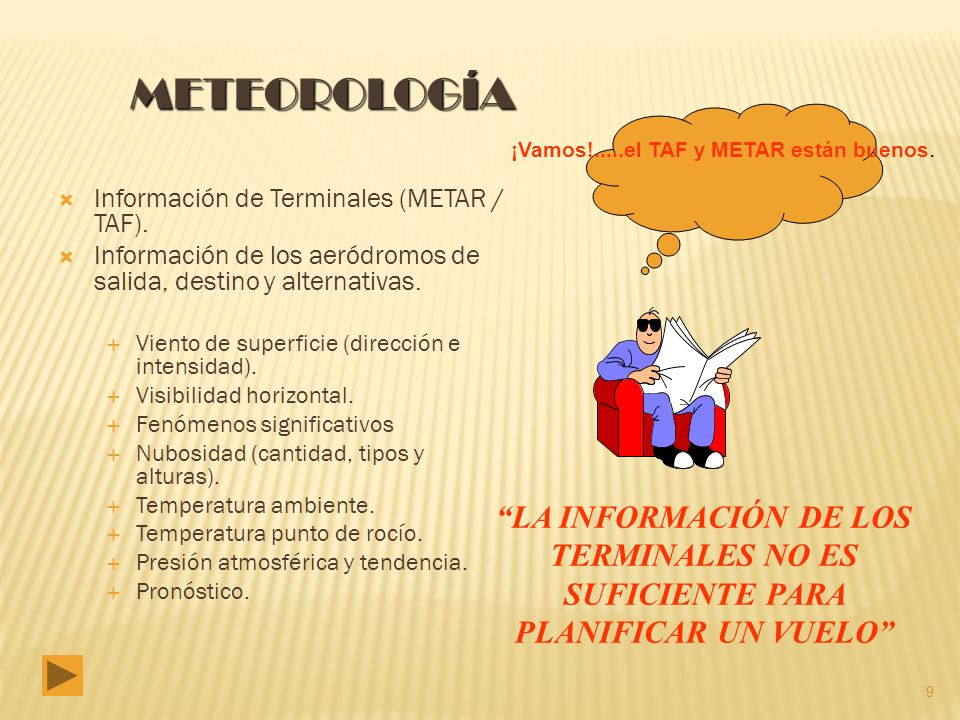 METEOROLOGÍA

¡Vamos!.....el TAF y METAR están buenos.

Información de Terminales (METAR / TAF).

Información de los aeródromos de salida, destino y alternativas.

Viento de superficie (dirección e intensidad).

Visibilidad horizontal.

Fenómenos significativos

Nubosidad (cantidad, tipos y alturas).

Temperatura ambiente.

Temperatura punto de rocío.

Presión atmosférica y tendencia.

Pronóstico.

“LA INFORMACIÓN DE LOS TERMINALES NO ES SUFICIENTE PARA PLANIFICAR UN VUELO”

9